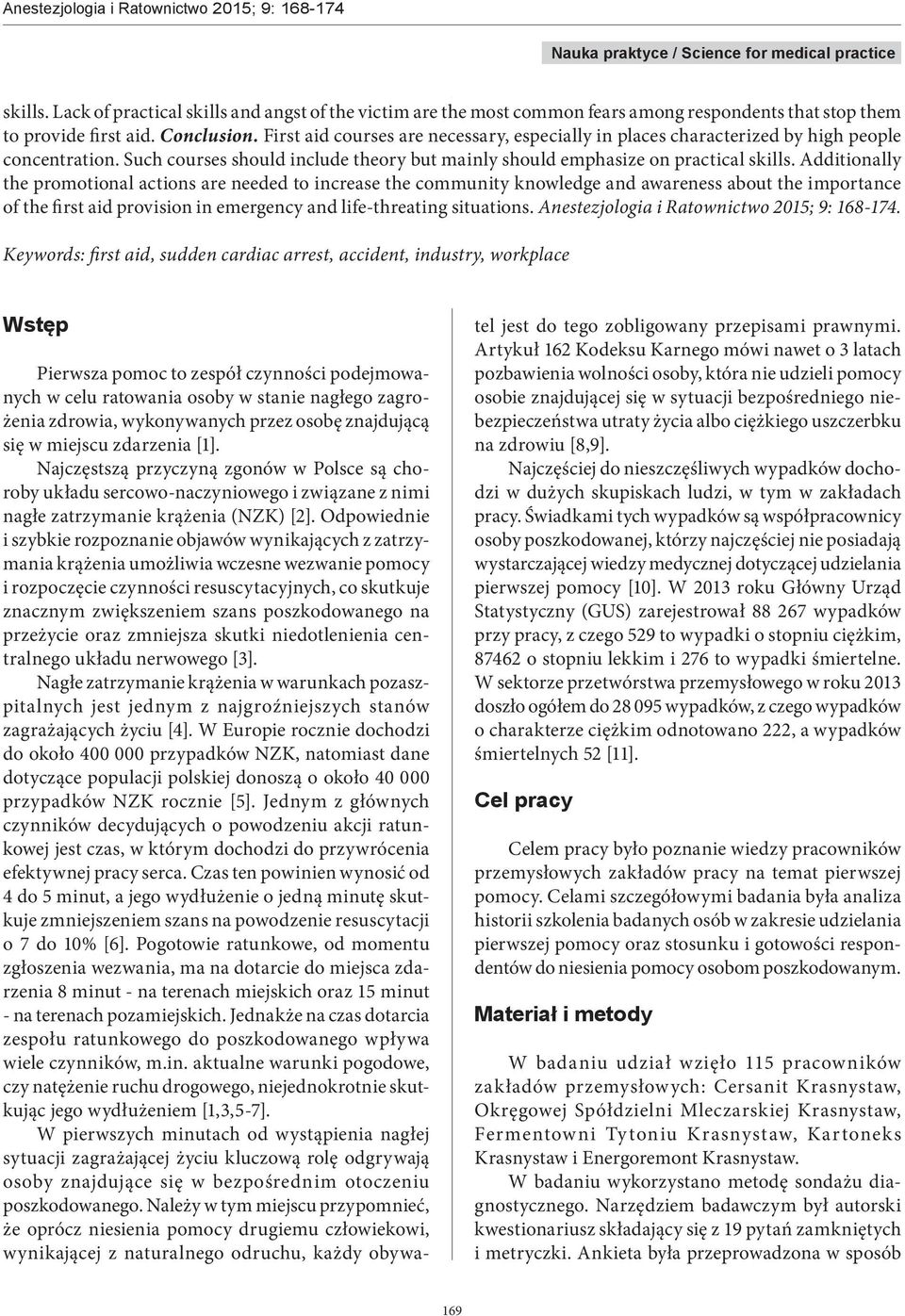 Anestezjologia i Ratownictwo 2015; 9: 168-174

Nauka praktyce / Science for medical practice

skills. Lack of practical skills and angst of the victim are the most common fears among respondents that stop them to provide first aid. Conclusion. First aid courses are necessary, especially in places characterized by high people concentration. Such courses should include theory but mainly should emphasize on practical skills. Additionally the promotional actions are needed to increase the community knowledge and awareness about the importance of the first aid provision in emergency and life-threating situations. Anestezjologia i Ratownictwo 2015; 9: 168-174.

Keywords: first aid, sudden cardiac arrest, accident, industry, workplace

Wstęp

Pierwsza pomoc to zespół czynności podejmowanych w celu ratowania osoby w stanie nagłego zagrożenia zdrowia, wykonywanych przez osobę znajdującą się w miejscu zdarzenia [1].

Najczęstszą przyczyną zgonów w Polsce są choroby układu sercowo-naczyniowego i związane z nimi nagłe zatrzymanie krążenia (NZK) [2]. Odpowiednie i szybkie rozpoznanie objawów wynikających z zatrzymania krążenia umożliwia wczesne wezwanie pomocy i rozpoczęcie czynności resuscytacyjnych, co skutkuje znacznym zwiększeniem szans poszkodowanego na przeżycie oraz zmniejsza skutki niedotlenienia centralnego układu nerwowego [3].

Nagłe zatrzymanie krążenia w warunkach pozaszpitalnych jest jednym z najgroźniejszych stanów zagrażających życiu [4]. W Europie rocznie dochodzi do około 400 000 przypadków NZK, natomiast dane dotyczące populacji polskiej donoszą o około 40 000 przypadków NZK rocznie [5]. Jednym z głównych czynników decydujących o powodzeniu akcji ratunkowej jest czas, w którym dochodzi do przywrócenia efektywnej pracy serca. Czas ten powinien wynosić od 4 do 5 minut, a jego wydłużenie o jedną minutę skutkuje zmniejszeniem szans na powodzenie resuscytacji o 7 do 10% [6]. Pogotowie ratunkowe, od momentu zgłoszenia wezwania, ma na dotarcie do miejsca zdarzenia 8 minut - na terenach miejskich oraz 15 minut - na terenach pozamiejskich. Jednakże na czas dotarcia zespołu ratunkowego do poszkodowanego wpływa wiele czynników, m.in. aktualne warunki pogodowe, czy natężenie ruchu drogowego, niejednokrotnie skutkując jego wydłużeniem [1,3,5-7].

W pierwszych minutach od wystąpienia nagłej sytuacji zagrażającej życiu kluczową rolę odgrywają osoby znajdujące się w bezpośrednim otoczeniu poszkodowanego. Należy w tym miejscu przypomnieć, że oprócz niesienia pomocy drugiemu człowiekowi, wynikającej z naturalnego odruchu, każdy obywatel jest do tego zobligowany przepisami prawnymi. Artykuł 162 Kodeksu Karnego mówi nawet o 3 latach pozbawienia wolności osoby, która nie udzieli pomocy osobie znajdującej się w sytuacji bezpośredniego niebezpieczeństwa utraty życia albo ciężkiego uszczerbku na zdrowiu [8,9].

Najczęściej do nieszczęśliwych wypadków dochodzi w dużych skupiskach ludzi, w tym w zakładach pracy. Świadkami tych wypadków są współpracownicy osoby poszkodowanej, którzy najczęściej nie posiadają wystarczającej wiedzy medycznej dotyczącej udzielania pierwszej pomocy [10]. W 2013 roku Główny Urząd Statystyczny (GUS) zarejestrował 88 267 wypadków przy pracy, z czego 529 to wypadki o stopniu ciężkim, 87462 o stopniu lekkim i 276 to wypadki śmiertelne. W sektorze przetwórstwa przemysłowego w roku 2013 doszło ogółem do 28 095 wypadków, z czego wypadków o charakterze ciężkim odnotowano 222, a wypadków śmiertelnych 52 [11].

Cel pracy

Celem pracy było poznanie wiedzy pracowników przemysłowych zakładów pracy na temat pierwszej pomocy. Celami szczegółowymi badania była analiza historii szkolenia badanych osób w zakresie udzielania pierwszej pomocy oraz stosunku i gotowości respondentów do niesienia pomocy osobom poszkodowanym.

Materiał i metody

W badaniu udział wzięło 115 pracowników zakładów przemysłowych: Cersanit Krasnystaw, Okręgowej Spółdzielni Mleczarskiej Krasnystaw, Fermentowni Tytoniu Krasnystaw, Kartoneks Krasnystaw i Energoremont Krasnystaw.

W badaniu wykorzystano metodę sondażu diagnostycznego. Narzędziem badawczym był autorski kwestionariusz składający się z 19 pytań zamkniętych i metryczki. Ankieta była przeprowadzona w sposób

169